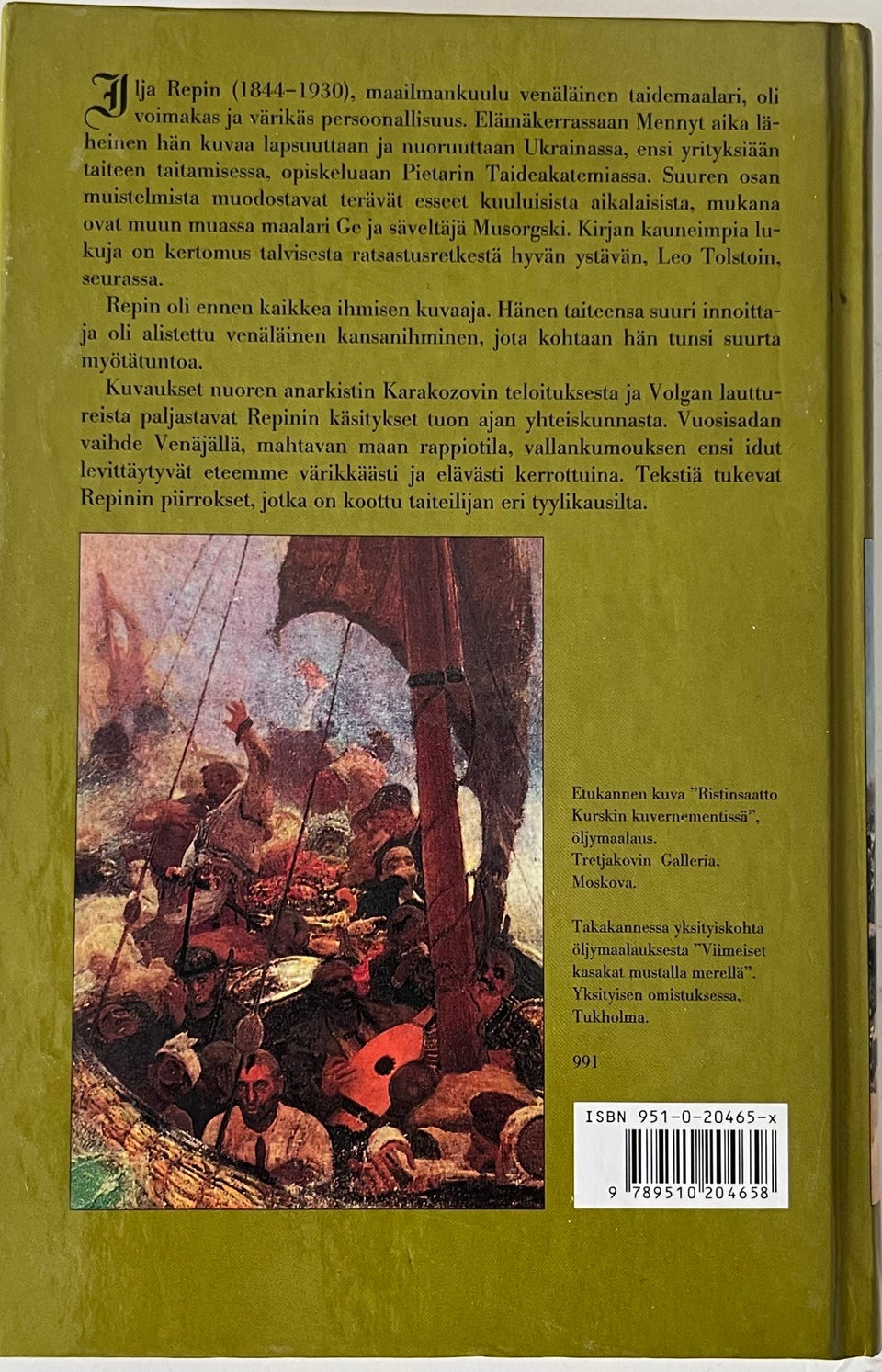 Ilja Repin (1844–1930), maailmankuulu venäläinen taidemaalari, oli voimakas ja värikäs persoonallisuus. Elämäkerrassaan Mennyt aika läheinen hän kuvaa lapsuuttaan ja nuoruuttaan Ukrainassa, ensi yrityksiään taiteen taitamisessa, opiskeluaan Pietarin Taideakatemiassa. Suuren osan muistelmista muodostavat terävät esseet kuuluisista aikalaisista, mukana ovat muun muassa maalari Ge ja säveltäjä Musorgski. Kirjan kauneimpia lukuja on kertomus talvisesta ratsastusretkestä hyvän ystävän, Leo Tolstoin, seurassa.

Repin oli ennen kaikkea ihmisen kuvaaja. Hänen taiteensa suuri innoittaja oli alistettu venäläinen kansanihminen, jota kohtaan hän tunsi suurta myötätuntoa.

Kuvaukset nuoren anarkistin Karakozovin teloituksesta ja Volgan lauttureista paljastavat Repinin käsitykset tuon ajan yhteiskunnasta. Vuosisadan vaihde Venäjällä, mahtavan maan rappiotila, vallankumouksen ensi idut levittäytyvät eteemme värikkäästi ja elävästi kerrottuina. Tekstiä tukevat Repinin piirrokset, jotka on koottu taiteilijan eri tyylikausilta.

Etukannen kuva "Ristinsaatto Kurskin kuvernementissä", öljymaalaus. Tretjakovin Galleria, Moskova.

Takakannessa yksityiskohta öljymaalauksesta "Viimeiset kasakat mustalla merellä". Yksityisen omistuksessa, Tukholma.

991

ISBN 951-0-20465-x

9 789510 204658